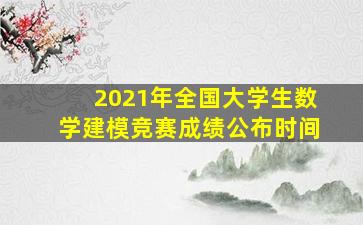 2021年全国大学生数学建模竞赛成绩公布时间